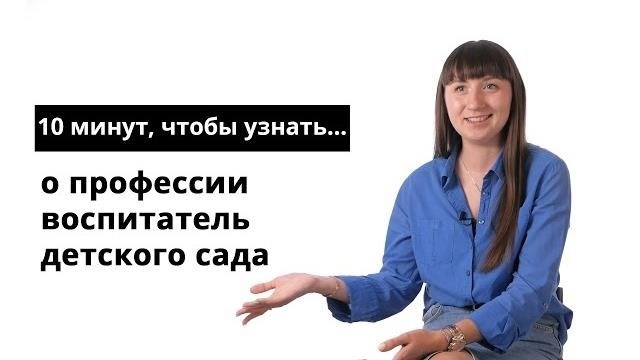 10 минут, чтобы узнать...

о профессии воспитатель детского сада